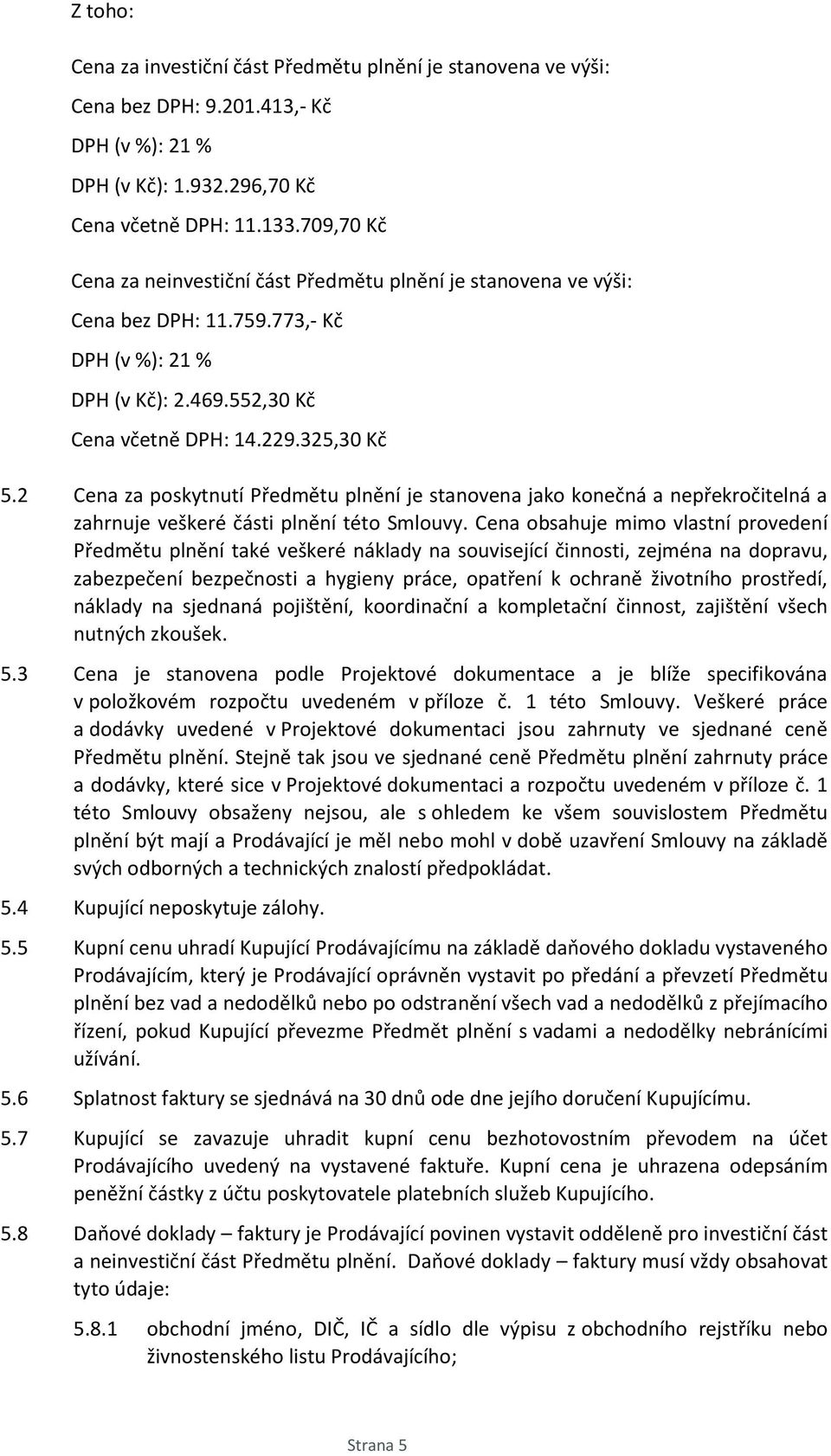 Z toho:

Cena za investiční část Předmětu plnění je stanovena ve výši:

Cena bez DPH: 9.201.413,- Kč

DPH (v %): 21 %

DPH (v Kč): 1.932.296,70 Kč

Cena včetně DPH: 11.133.709,70 Kč

Cena za neinvestiční část Předmětu plnění je stanovena ve výši:

Cena bez DPH: 11.759.773,- Kč

DPH (v %): 21 %

DPH (v Kč): 2.469.552,30 Kč

Cena včetně DPH: 14.229.325,30 Kč

5.2 Cena za poskytnutí Předmětu plnění je stanovena jako konečná a nepřekročitelná a zahrnuje veškeré části plnění této Smlouvy. Cena obsahuje mimo vlastní provedení Předmětu plnění také veškeré náklady na související činnosti, zejména na dopravu, zabezpečení bezpečnosti a hygieny práce, opatření k ochraně životního prostředí, náklady na sjednaná pojištění, koordinační a kompletační činnost, zajištění všech nutných zkoušek.

5.3 Cena je stanovena podle Projektové dokumentace a je blíže specifikována v položkovém rozpočtu uvedeném v příloze č. 1 této Smlouvy. Veškeré práce a dodávky uvedené v Projektové dokumentaci jsou zahrnuty ve sjednané ceně Předmětu plnění. Stejně tak jsou ve sjednané ceně Předmětu plnění zahrnuty práce a dodávky, které sice v Projektové dokumentaci a rozpočtu uvedeném v příloze č. 1 této Smlouvy obsaženy nejsou, ale s ohledem ke všem souvislostem Předmětu plnění být mají a Prodávající je měl nebo mohl v době uzavření Smlouvy na základě svých odborných a technických znalostí předpokládat.

5.4 Kupující neposkytuje zálohy.

5.5 Kupní cenu uhradí Kupující Prodávajícímu na základě daňového dokladu vystaveného Prodávajícím, který je Prodávající oprávněn vystavit po předání a převzetí Předmětu plnění bez vad a nedodělků nebo po odstranění všech vad a nedodělků z přejímacího řízení, pokud Kupující převezme Předmět plnění s vadami a nedodělky nebránícími užívání.

5.6 Splatnost faktury se sjednává na 30 dnů ode dne jejího doručení Kupujícímu.

5.7 Kupující se zavazuje uhradit kupní cenu bezhotovostním převodem na účet Prodávajícího uvedený na vystavené faktuře. Kupní cena je uhrazena odepsáním peněžní částky z účtu poskytovatele platebních služeb Kupujícího.

5.8 Daňové doklady – faktury je Prodávající povinen vystavit odděleně pro investiční část a neinvestiční část Předmětu plnění. Daňové doklady – faktury musí vždy obsahovat tyto údaje:

5.8.1 obchodní jméno, DIČ, IČ a sídlo dle výpisu z obchodního rejstříku nebo živnostenského listu Prodávajícího;

Strana 5